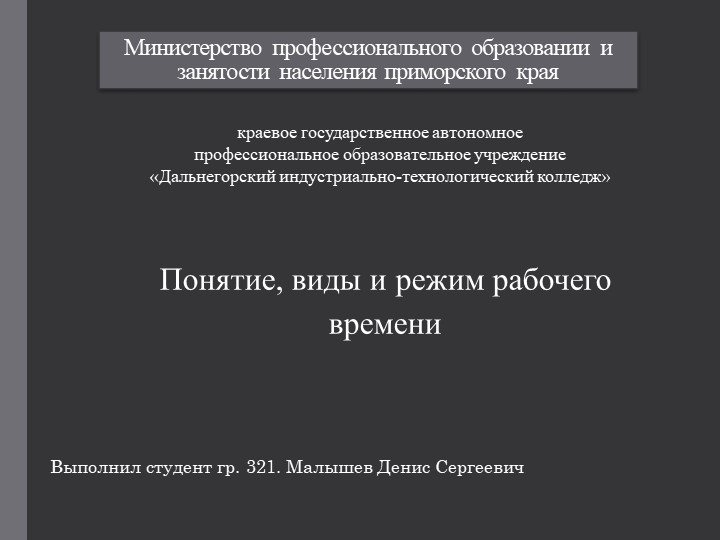 Министерство профессионального образовании и занятости населения приморского края

краевое государственное автономное профессиональное образовательное учреждение «Дальнегорский индустриально-технологический колледж»

Понятие, виды и режим рабочего времени

Выполнил студент гр. 321. Малышев Денис Сергеевич